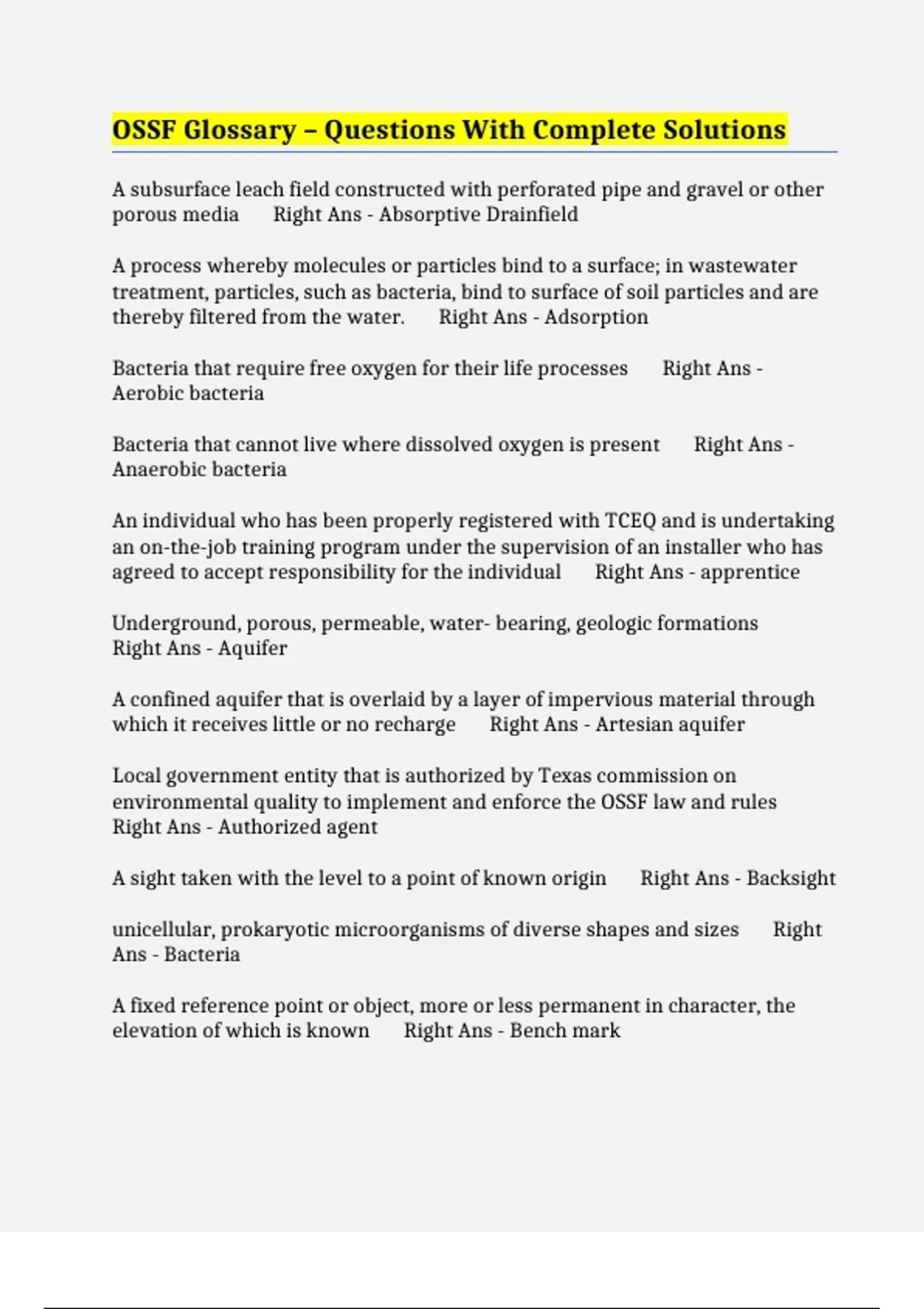 OSSF Glossary – Questions With Complete Solutions

A subsurface leach field constructed with perforated pipe and gravel or other porous media Right Ans - Absorptive Drainfield

A process whereby molecules or particles bind to a surface; in wastewater treatment, particles, such as bacteria, bind to surface of soil particles and are thereby filtered from the water. Right Ans - Adsorption

Bacteria that require free oxygen for their life processes Right Ans - Aerobic bacteria

Bacteria that cannot live where dissolved oxygen is present Right Ans - Anaerobic bacteria

An individual who has been properly registered with TCEQ and is undertaking an on-the-job training program under the supervision of an installer who has agreed to accept responsibility for the individual Right Ans - apprentice

Underground, porous, permeable, water- bearing, geologic formations Right Ans - Aquifer

A confined aquifer that is overlaid by a layer of impervious material through which it receives little or no recharge Right Ans - Artesian aquifer

Local government entity that is authorized by Texas commission on environmental quality to implement and enforce the OSSF law and rules Right Ans - Authorized agent

A sight taken with the level to a point of known origin Right Ans - Backsight

unicellular, prokaryotic microorganisms of diverse shapes and sizes Right Ans - Bacteria

A fixed reference point or object, more or less permanent in character, the elevation of which is known Right Ans - Bench mark